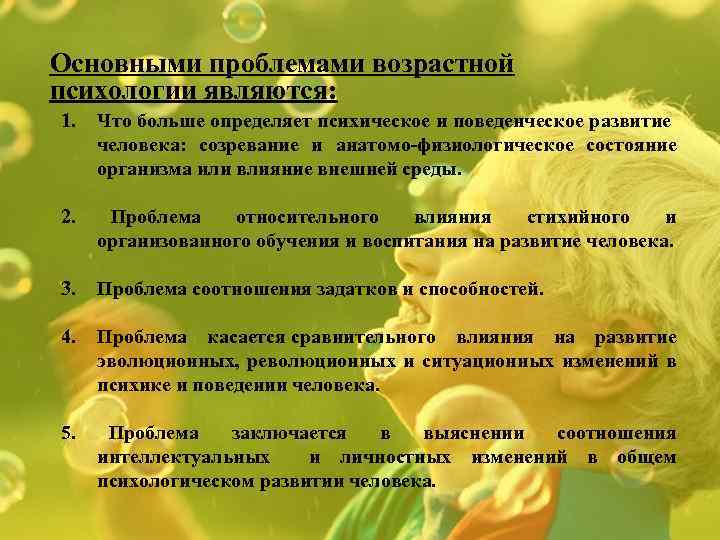 Основными проблемами возрастной психологии являются:

1. Что больше определяет психическое и поведенческое развитие человека: созревание и анатомо-физиологическое состояние организма или влияние внешней среды.

2. Проблема относительного влияния стихийного и организованного обучения и воспитания на развитие человека.

3. Проблема соотношения задатков и способностей.

4. Проблема касается сравнительного влияния на развитие эволюционных, революционных и ситуационных изменений в психике и поведении человека.

5. Проблема заключается в выяснении соотношения интеллектуальных и личностных изменений в общем психологическом развитии человека.